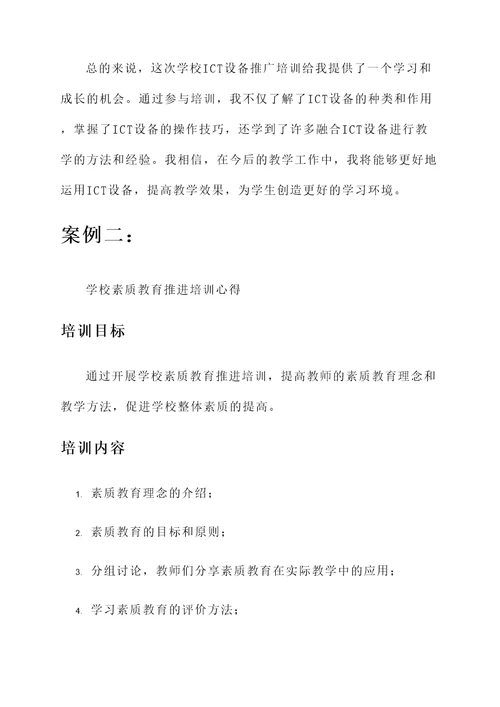 总的来说，这次学校ICT设备推广培训给我提供了一个学习和成长的机会。通过参与培训，我不仅了解了ICT设备的种类和作用，掌握了ICT设备的操作技巧，还学到了许多融合ICT设备进行教学的方法和经验。我相信，在今后的教学工作中，我将能够更好地运用ICT设备，提高教学效果，为学生创造更好的学习环境。

案例二：

学校素质教育推进培训心得

培训目标

通过开展学校素质教育推进培训，提高教师的素质教育理念和教学方法，促进学校整体素质的提高。

培训内容

1. 素质教育理念的介绍；

2. 素质教育的目标和原则；

3. 分组讨论，教师们分享素质教育在实际教学中的应用；

4. 学习素质教育的评价方法；